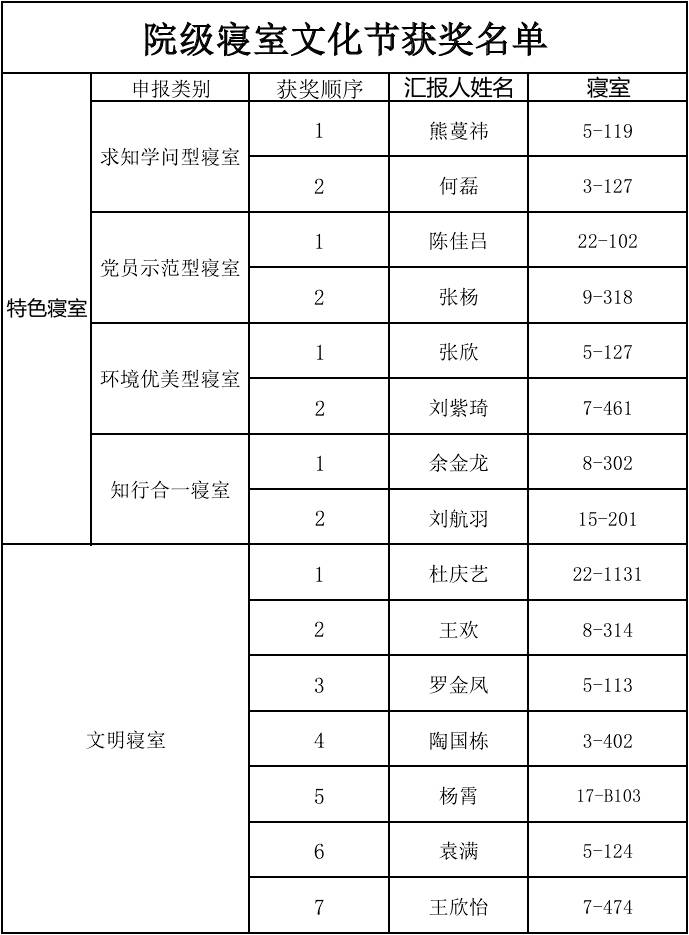 院级寝室文化节获奖名单

| | 申报类别 | 获奖顺序 | 汇报人姓名 | 寝室 |
|---|---|---|---|---|
| 特色寝室 | 求知学问型寝室 | 1 | 熊蔓祎 | 5-119 |
| | | 2 | 何磊 | 3-127 |
| | 党员示范型寝室 | 1 | 陈佳吕 | 22-102 |
| | | 2 | 张杨 | 9-318 |
| | 环境优美型寝室 | 1 | 张欣 | 5-127 |
| | | 2 | 刘紫琦 | 7-461 |
| | 知行合一寝室 | 1 | 余金龙 | 8-302 |
| | | 2 | 刘航羽 | 15-201 |
| 文明寝室 | | 1 | 杜庆艺 | 22-1131 |
| | | 2 | 王欢 | 8-314 |
| | | 3 | 罗金凤 | 5-113 |
| | | 4 | 陶国栋 | 3-402 |
| | | 5 | 杨霄 | 17-B103 |
| | | 6 | 袁满 | 5-124 |
| | | 7 | 王欣怡 | 7-474 |